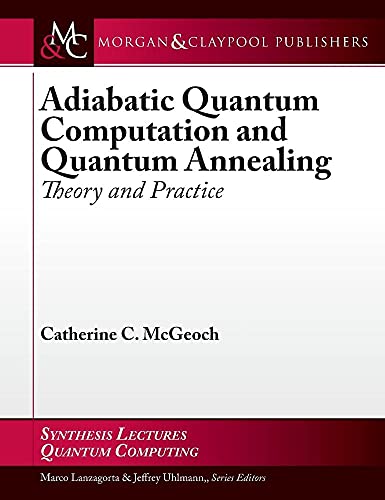 M&C MORGAN & CLAYPOOL PUBLISHERS

Adiabatic Quantum Computation and Quantum Annealing
Theory and Practice

Catherine C. McGeoch

SYNTHESIS LECTURES
QUANTUM COMPUTING

Marco Lanzagorta & Jeffrey Uhlmann,, Series Editors